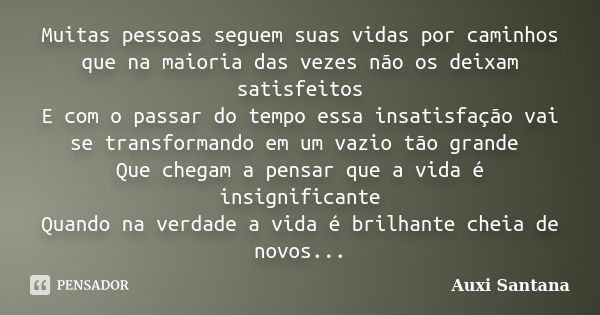 Muitas pessoas seguem suas vidas por caminhos que na maioria das vezes não os deixam satisfeitos
E com o passar do tempo essa insatisfação vai se transformando em um vazio tão grande
Que chegam a pensar que a vida é insignificante
Quando na verdade a vida é brilhante cheia de novos...

PENSADOR

Auxi Santana